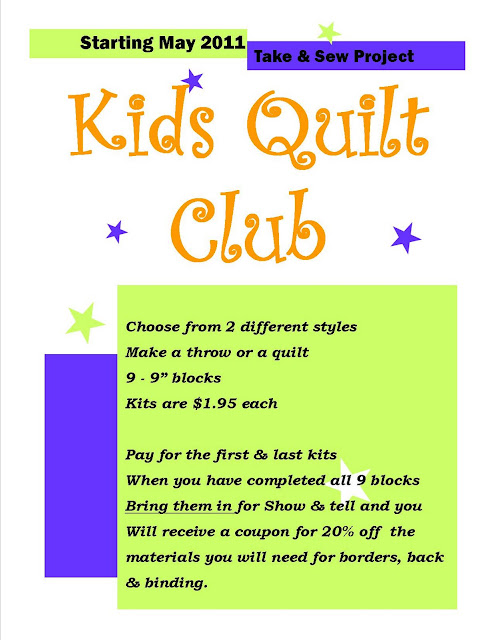 Starting May 2011

Take & Sew Project

Kids Quilt Club

Choose from 2 different styles

Make a throw or a quilt

9 - 9" blocks

Kits are $1.95 each

Pay for the first & last kits

When you have completed all 9 blocks

Bring them in for Show & tell and you

Will receive a coupon for 20% off the

materials you will need for borders, back

& binding.